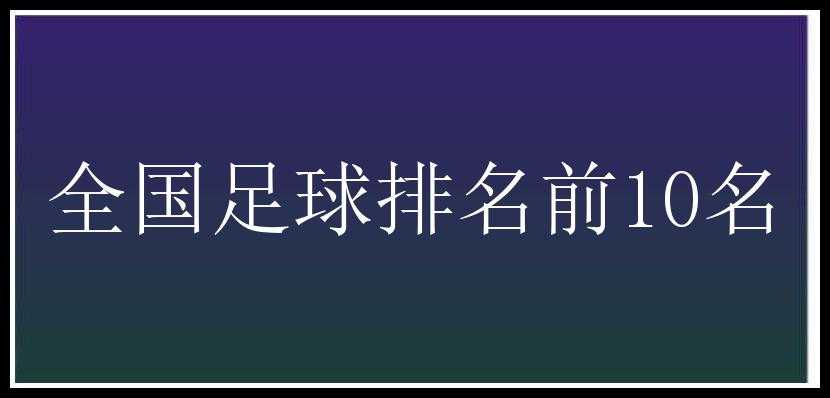 全国足球排名前10名